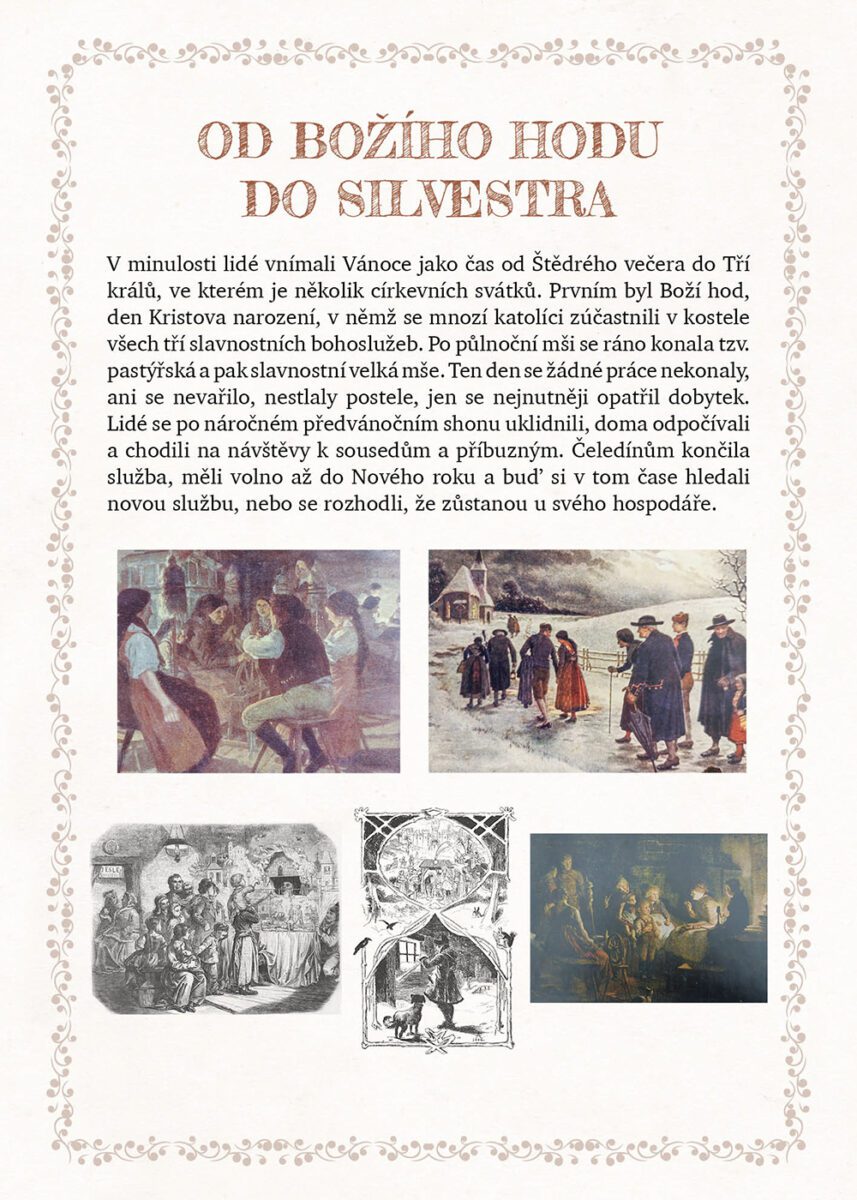 OD BOŽÍHO HODU DO SILVESTRA

V minulosti lidé vnímali Vánoce jako čas od Štědrého večera do Tří králů, ve kterém je několik církevních svátků. Prvním byl Boží hod, den Kristova narození, v němž se mnozí katolíci zúčastnili v kostele všech tří slavnostních bohoslužeb. Po půlnoční mši se ráno konala tzv. pastýřská a pak slavnostní velká mše. Ten den se žádné práce nekonaly, ani se nevařilo, nestlaly postele, jen se nejnutněji opatřil dobytek. Lidé se po náročném předvánočním shonu uklidnili, doma odpočívali a chodili na návštěvy k sousedům a příbuzným. Čeledínům končila služba, měli volno až do Nového roku a buď si v tom čase hledali novou službu, nebo se rozhodli, že zůstanou u svého hospodáře.